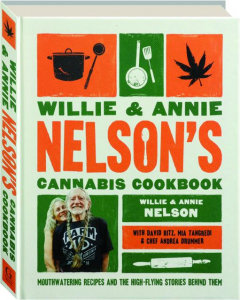 WILLIE & ANNIE NELSON'S CANNABIS COOKBOOK

G

WILLIE & ANNIE
NELSON'S
CANNABIS COOKBOOK

FARM AID

WILLIE & ANNIE
NELSON

WITH DAVID RITZ, MIA TANGREDI & CHEF ANDREA DRUMMER

MOUTHWATERING RECIPES AND THE HIGH-FLYING STORIES BEHIND THEM